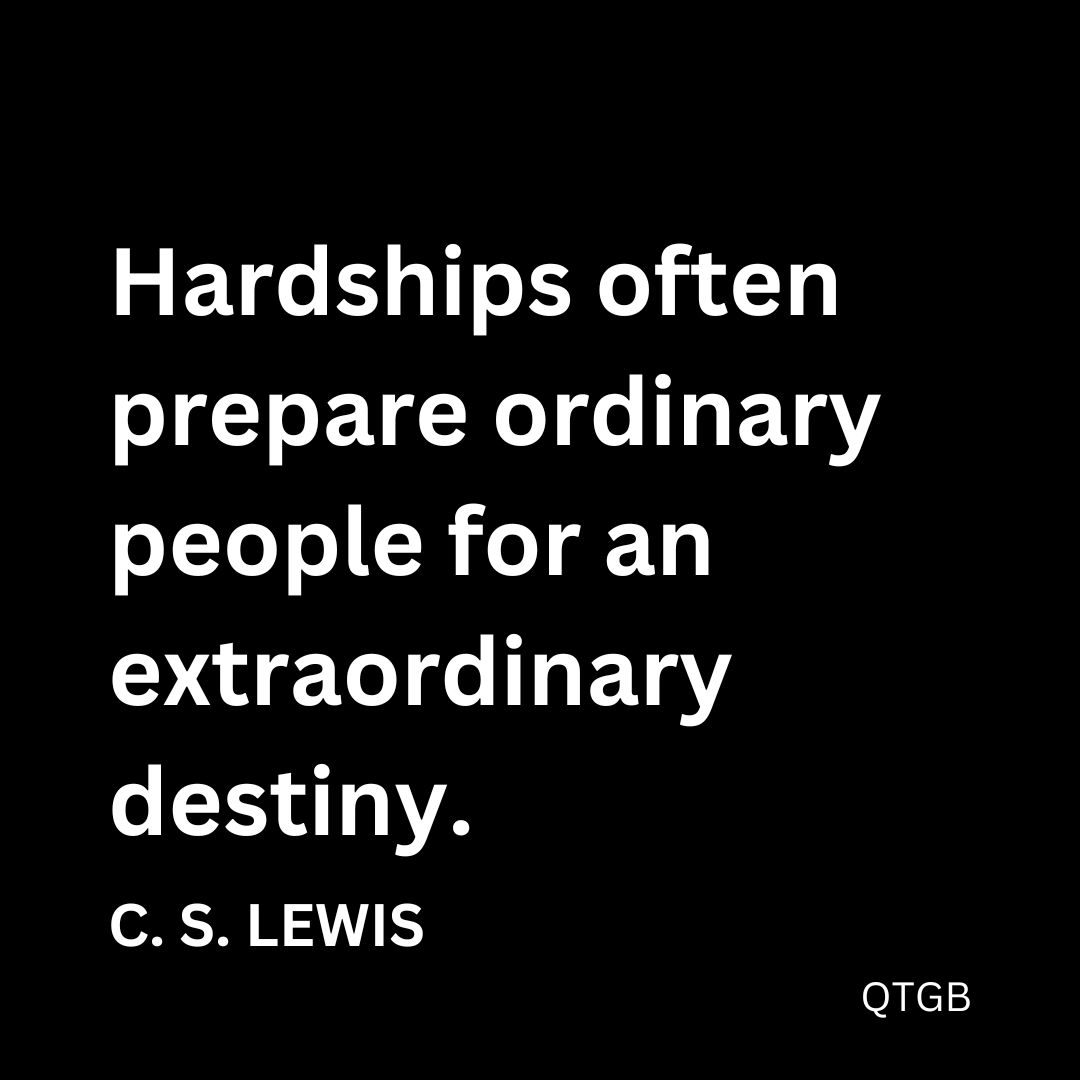 Hardships often prepare ordinary people for an extraordinary destiny.

C. S. LEWIS

QTGB